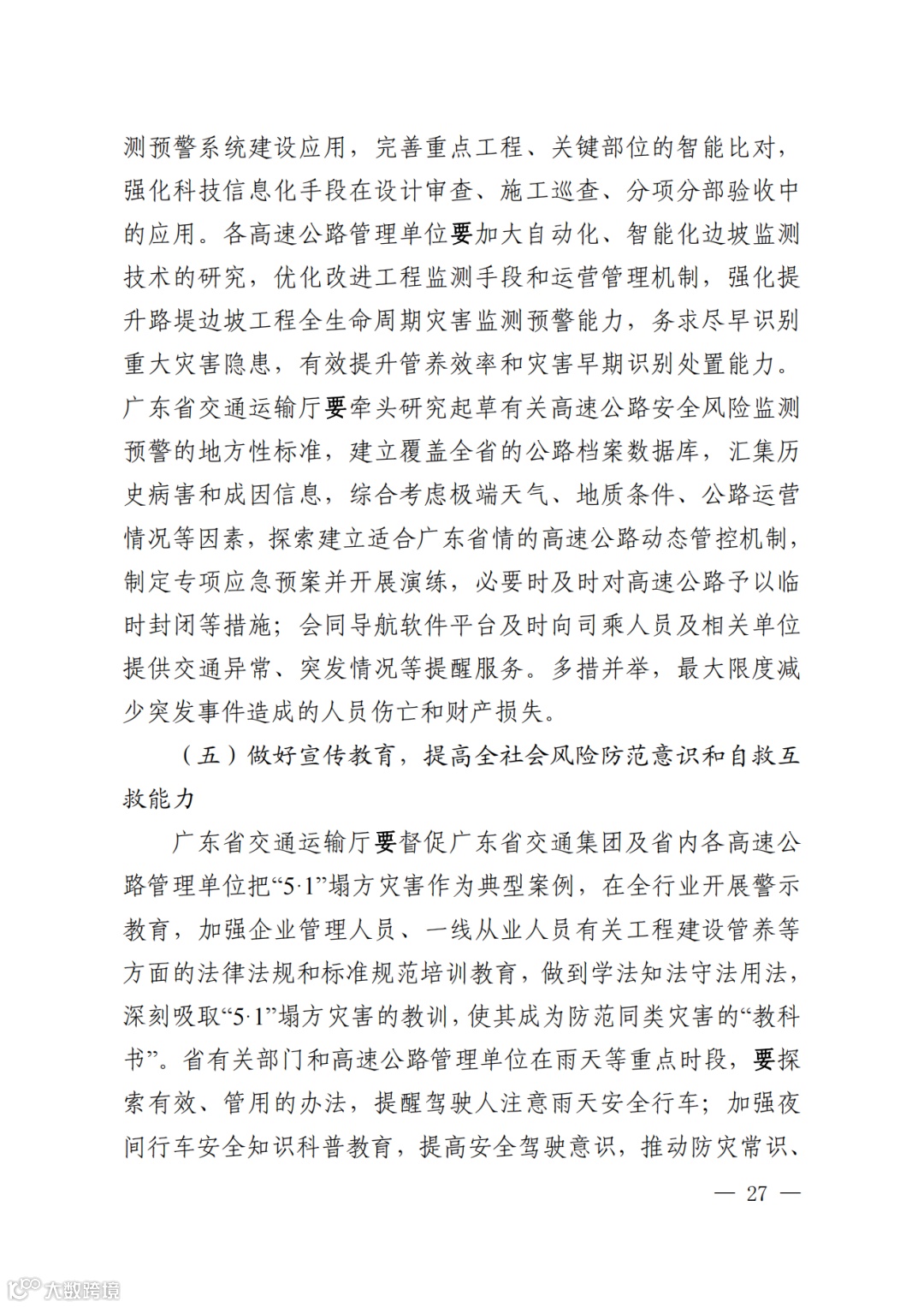 测预警系统建设应用，完善重点工程、关键部位的智能比对，强化科技信息化手段在设计审查、施工巡查、分项分部验收中的应用。各高速公路管理单位要加大自动化、智能化边坡监测技术的研究，优化改进工程监测手段和运营管理机制，强化提升路堤边坡工程全生命周期灾害监测预警能力，务求尽早识别重大灾害隐患，有效提升管养效率和灾害早期识别处置能力。广东省交通运输厅要牵头研究起草有关高速公路安全风险监测预警的地方性标准，建立覆盖全省的公路档案数据库，汇集历史病害和成因信息，综合考虑极端天气、地质条件、公路运营情况等因素，探索建立适合广东省情的高速公路动态管控机制，制定专项应急预案并开展演练，必要时及时对高速公路予以临时封闭等措施；会同导航软件平台及时向司乘人员及相关单位提供交通异常、突发情况等提醒服务。多措并举，最大限度减少突发事件造成的人员伤亡和财产损失。

（五）做好宣传教育，提高全社会风险防范意识和自救互救能力

广东省交通运输厅要督促广东省交通集团及省内各高速公路管理单位把“5·1”塌方灾害作为典型案例，在全行业开展警示教育，加强企业管理人员、一线从业人员有关工程建设管养等方面的法律法规和标准规范培训教育，做到学法知法守法用法，深刻吸取“5·1”塌方灾害的教训，使其成为防范同类灾害的“教科书”。省有关部门和高速公路管理单位在雨天等重点时段，要探索有效、管用的办法，提醒驾驶人注意雨天安全行车；加强夜间行车安全知识科普教育，提高安全驾驶意识，推动防灾常识、

— 27 —

大数跨境